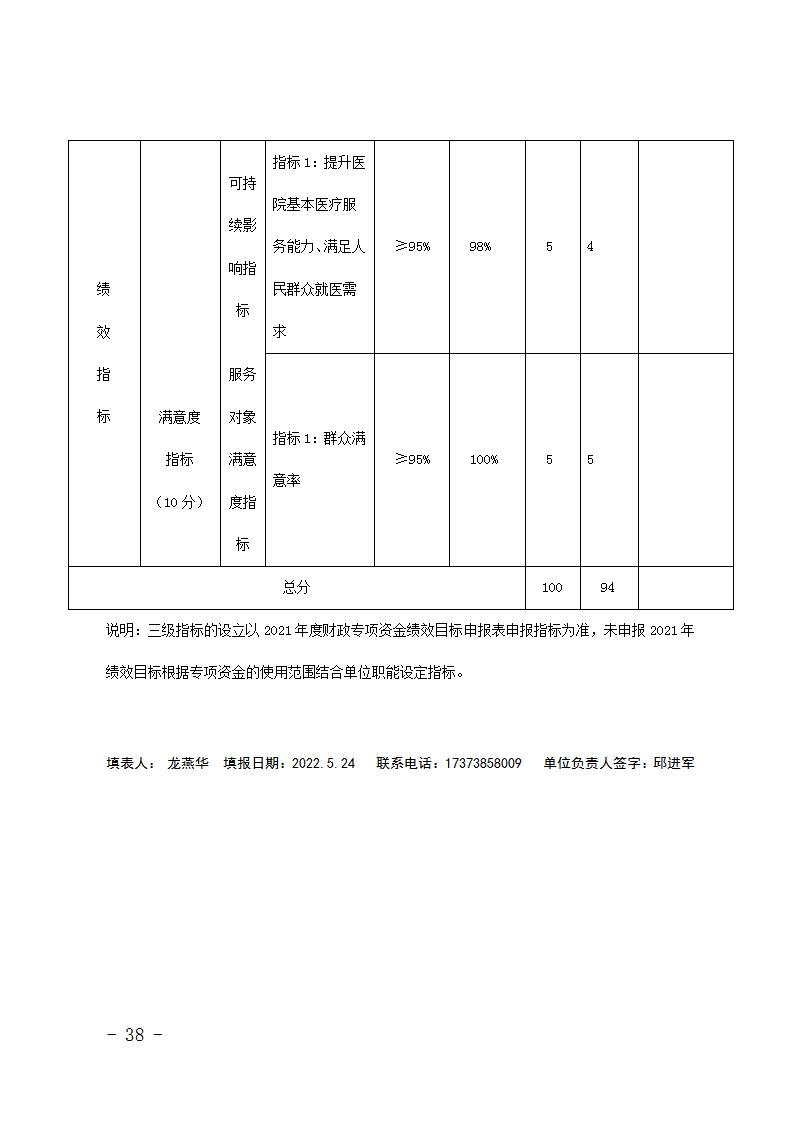 | 绩效指标 | | 可持续影响指标 | 指标1：提升医院基本医疗服务能力、满足人民群众就医需求 | ≥95% | 98% | 5 | 4 | |
|---|---|---|---|---|---|---|---|---|
| | 满意度指标（10分） | 服务对象满意度指标 | 指标1：群众满意率 | ≥95% | 100% | 5 | 5 | |
| 总分 | | | | | | 100 | 94 | |

说明：三级指标的设立以2021年度财政专项资金绩效目标申报表申报指标为准，未申报2021年绩效目标根据专项资金的使用范围结合单位职能设定指标。

填表人： 龙燕华 填报日期：2022.5.24 联系电话：17373858009 单位负责人签字：邱进军

- 38 -